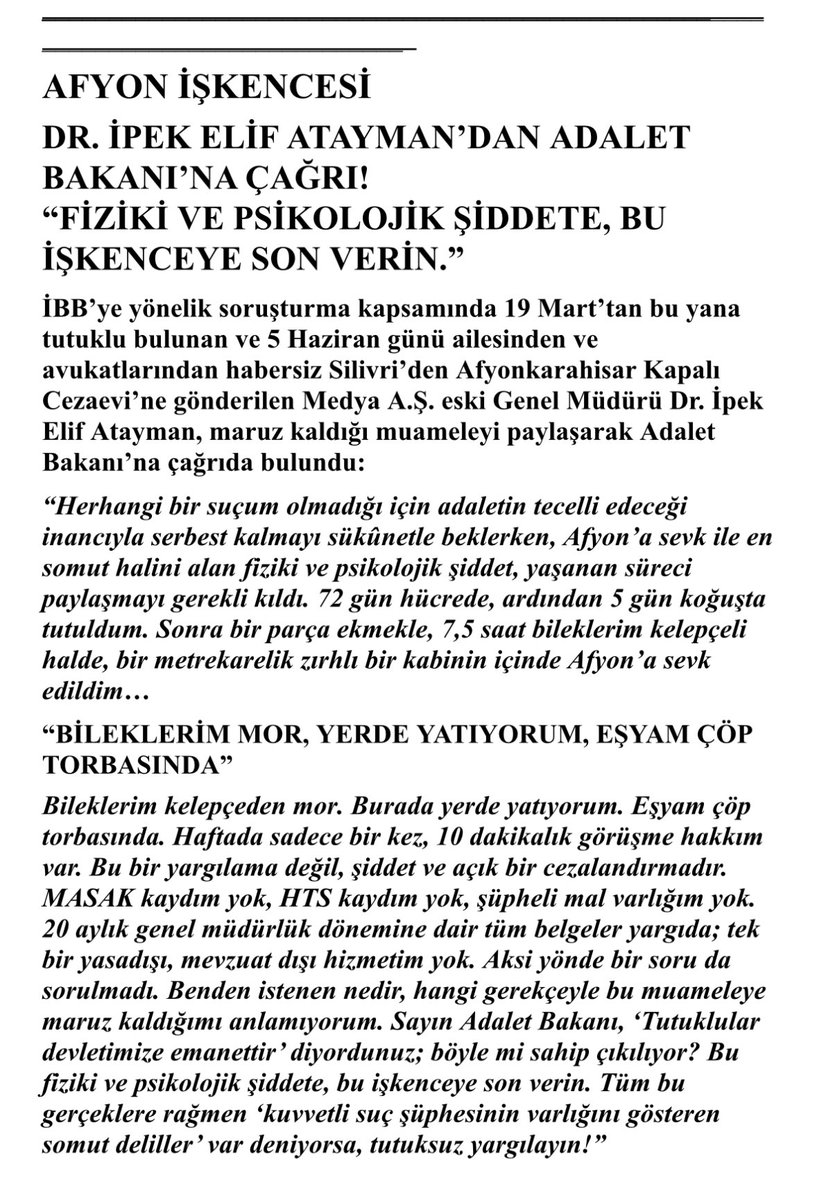 AFYON İŞKENCESİ

DR. İPEK ELİF ATAYMAN'DAN ADALET BAKANI'NA ÇAĞRI!
"FİZİKİ VE PSİKOLOJİK ŞİDDETE, BU İŞKENCEYE SON VERİN."

İBB'ye yönelik soruşturma kapsamında 19 Mart'tan bu yana tutuklu bulunan ve 5 Haziran günü ailesinden ve avukatlarından habersiz Silivri'den Afyonkarahisar Kapalı Cezaevi'ne gönderilen Medya A.Ş. eski Genel Müdürü Dr. İpek Elif Atayman, maruz kaldığı muameleyi paylaşarak Adalet Bakanı'na çağrıda bulundu:

"Herhangi bir suçum olmadığı için adaletin tecelli edeceği inancıyla serbest kalmayı sükûnetle beklerken, Afyon'a sevk ile en somut halini alan fiziki ve psikolojik şiddet, yaşanan süreci paylaşmayı gerekli kıldı. 72 gün hücrede, ardından 5 gün koğuşta tutuldum. Sonra bir parça ekmekle, 7,5 saat bileklerim kelepçeli halde, bir metrekarelik zırhlı bir kabinin içinde Afyon'a sevk edildim…

"BİLEKLERİM MOR, YERDE YATIYORUM, EŞYAM ÇÖP TORBASINDA"

Bileklerim kelepçeden mor. Burada yerde yatıyorum. Eşyam çöp torbasında. Haftada sadece bir kez, 10 dakikalık görüşme hakkım var. Bu bir yargılama değil, şiddet ve açık bir cezalandırmadır. MASAK kaydım yok, HTS kaydım yok, şüpheli mal varlığım yok. 20 aylık genel müdürlük dönemine dair tüm belgeler yargıda; tek bir yasadışı, mevzuat dışı hizmetim yok. Aksi yönde bir soru da sorulmadı. Benden istenen nedir, hangi gerekçeyle bu muameleye maruz kaldığımı anlamıyorum. Sayın Adalet Bakanı, 'Tutuklular devletimize emanettir' diyordunuz; böyle mi sahip çıkılıyor? Bu fiziki ve psikolojik şiddete, bu işkenceye son verin. Tüm bu gerçeklere rağmen 'kuvvetli suç şüphesinin varlığını gösteren somut deliller' var deniyorsa, tutuksuz yargılayın!"